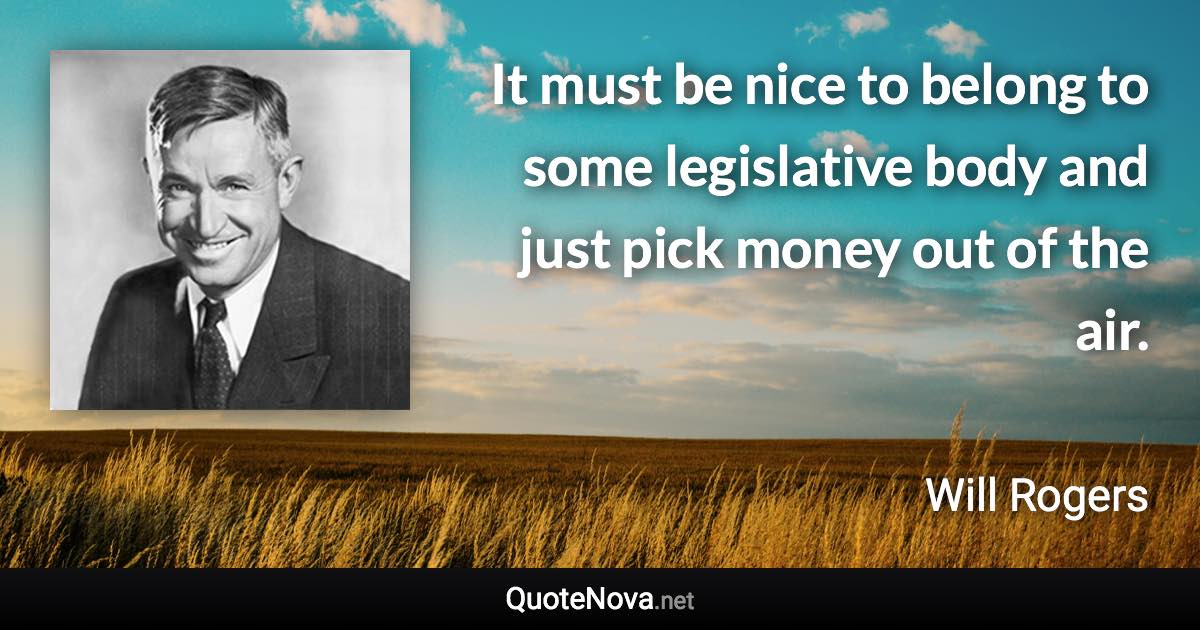 It must be nice to belong to some legislative body and just pick money out of the air.

Will Rogers

QuoteNova.net